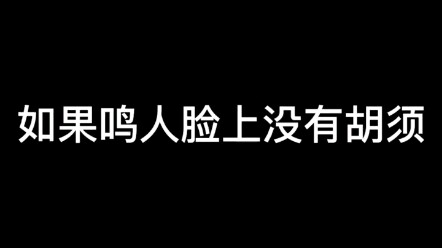 如果鸣人脸上没有胡须